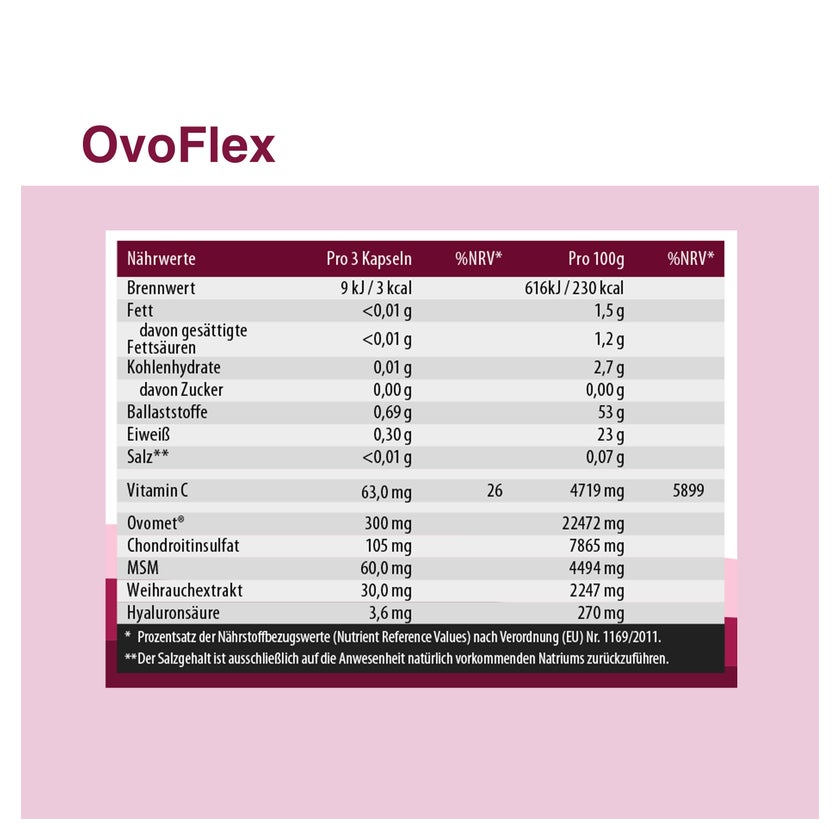 OvoFlex

| Nährwerte | Pro 3 Kapseln | %NRV* | Pro 100g | %NRV* |
|---|---|---|---|---|
| Brennwert | 9 kJ / 3 kcal | | 616kJ / 230 kcal | |
| Fett | <0,01 g | | 1,5 g | |
| davon gesättigte Fettsäuren | <0,01 g | | 1,2 g | |
| Kohlenhydrate | 0,01 g | | 2,7 g | |
| davon Zucker | 0,00 g | | 0,00 g | |
| Ballaststoffe | 0,69 g | | 53 g | |
| Eiweiß | 0,30 g | | 23 g | |
| Salz** | <0,01 g | | 0,07 g | |
| Vitamin C | 63,0 mg | 26 | 4719 mg | 5899 |
| Ovomet® | 300 mg | | 22472 mg | |
| Chondroitinsulfat | 105 mg | | 7865 mg | |
| MSM | 60,0 mg | | 4494 mg | |
| Weihrauchextrakt | 30,0 mg | | 2247 mg | |
| Hyaluronsäure | 3,6 mg | | 270 mg | |

* Prozentsatz der Nährstoffbezugswerte (Nutrient Reference Values) nach Verordnung (EU) Nr. 1169/2011.
**Der Salzgehalt ist ausschließlich auf die Anwesenheit natürlich vorkommenden Natriums zurückzuführen.